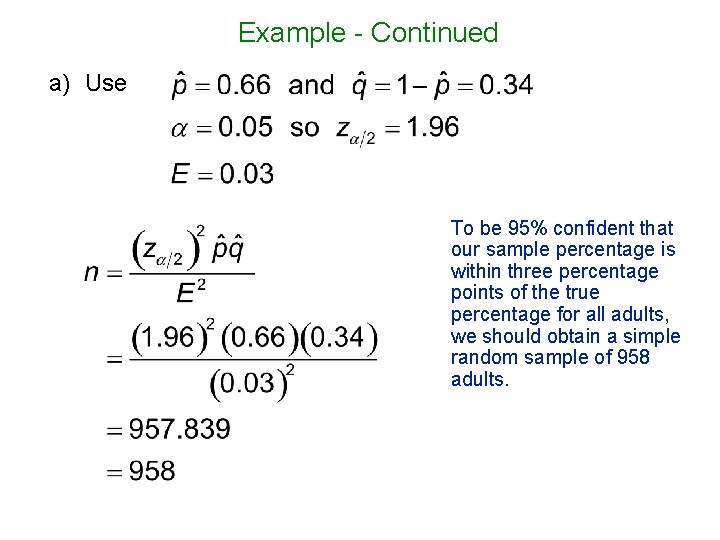 Example - Continued

a) Use $\hat{p} = 0.66$ and $\hat{q} = 1 - \hat{p} = 0.34$

$\alpha = 0.05$ so $z_{\alpha/2} = 1.96$

$E = 0.03$

$n = \frac{(z_{\alpha/2})^2 \hat{p}\hat{q}}{E^2}$

$= \frac{(1.96)^2 (0.66)(0.34)}{(0.03)^2}$

$= 957.839$

$= 958$

To be 95% confident that our sample percentage is within three percentage points of the true percentage for all adults, we should obtain a simple random sample of 958 adults.